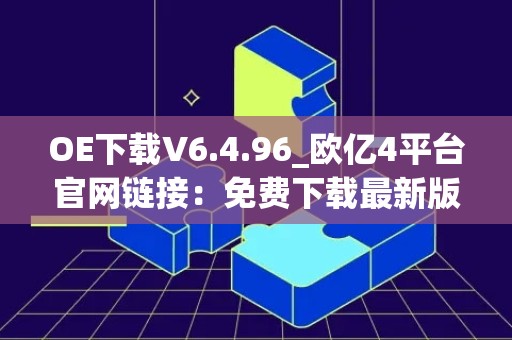 OE下载V6.4.96_欧亿4平台官网链接：免费下载最新版